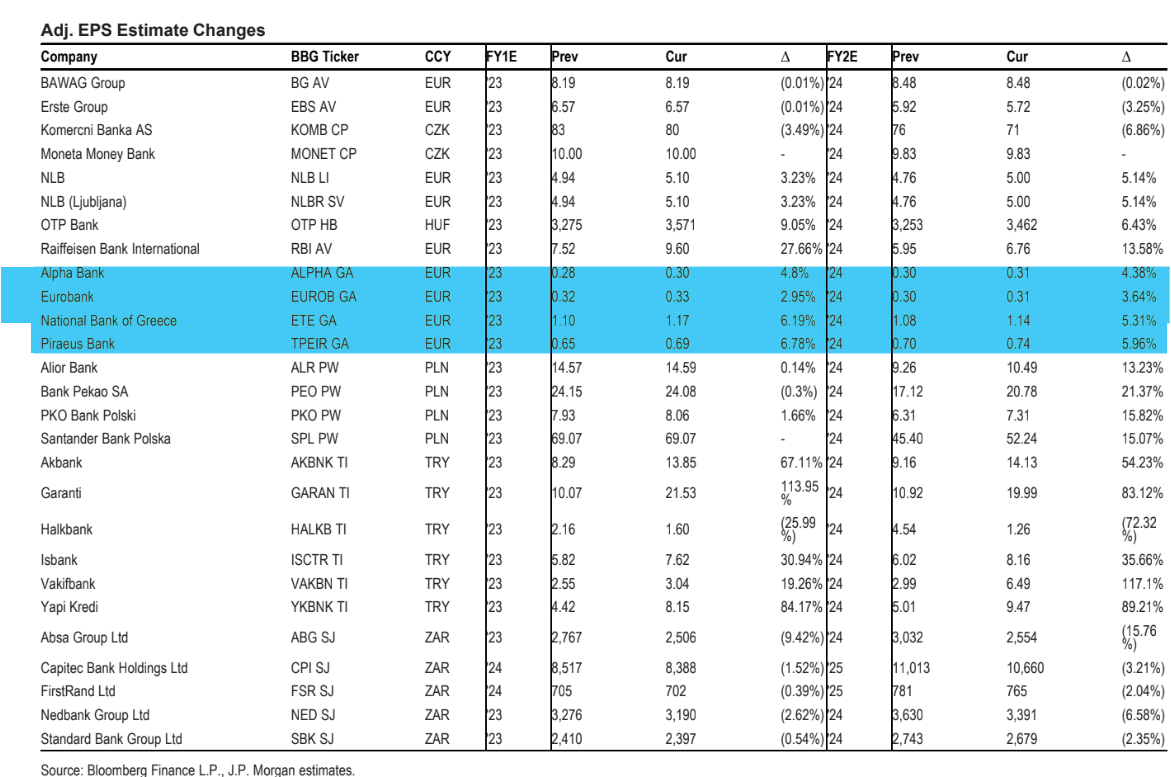 Adj. EPS Estimate Changes

| Company | BBG Ticker | CCY | FY1E | Prev | Cur | Δ | FY2E | Prev | Cur | Δ |
|---|---|---|---|---|---|---|---|---|---|---|
| BAWAG Group | BG AV | EUR | '23 | 8.19 | 8.19 | (0.01%) | '24 | 8.48 | 8.48 | (0.02%) |
| Erste Group | EBS AV | EUR | '23 | 6.57 | 6.57 | (0.01%) | '24 | 5.92 | 5.72 | (3.25%) |
| Komercni Banka AS | KOMB CP | CZK | '23 | 83 | 80 | (3.49%) | '24 | 76 | 71 | (6.86%) |
| Moneta Money Bank | MONET CP | CZK | '23 | 10.00 | 10.00 | - | '24 | 9.83 | 9.83 | - |
| NLB | NLB LI | EUR | '23 | 4.94 | 5.10 | 3.23% | '24 | 4.76 | 5.00 | 5.14% |
| NLB (Ljubljana) | NLBR SV | EUR | '23 | 4.94 | 5.10 | 3.23% | '24 | 4.76 | 5.00 | 5.14% |
| OTP Bank | OTP HB | HUF | '23 | 3,275 | 3,571 | 9.05% | '24 | 3,253 | 3,462 | 6.43% |
| Raiffeisen Bank International | RBI AV | EUR | '23 | 7.52 | 9.60 | 27.66% | '24 | 5.95 | 6.76 | 13.58% |
| Alpha Bank | ALPHA GA | EUR | '23 | 0.28 | 0.30 | 4.8% | '24 | 0.30 | 0.31 | 4.38% |
| Eurobank | EUROB GA | EUR | '23 | 0.32 | 0.33 | 2.95% | '24 | 0.30 | 0.31 | 3.64% |
| National Bank of Greece | ETE GA | EUR | '23 | 1.10 | 1.17 | 6.19% | '24 | 1.08 | 1.14 | 5.31% |
| Piraeus Bank | TPEIR GA | EUR | '23 | 0.65 | 0.69 | 6.78% | '24 | 0.70 | 0.74 | 5.96% |
| Alior Bank | ALR PW | PLN | '23 | 14.57 | 14.59 | 0.14% | '24 | 9.26 | 10.49 | 13.23% |
| Bank Pekao SA | PEO PW | PLN | '23 | 24.15 | 24.08 | (0.3%) | '24 | 17.12 | 20.78 | 21.37% |
| PKO Bank Polski | PKO PW | PLN | '23 | 7.93 | 8.06 | 1.66% | '24 | 6.31 | 7.31 | 15.82% |
| Santander Bank Polska | SPL PW | PLN | '23 | 69.07 | 69.07 | - | '24 | 45.40 | 52.24 | 15.07% |
| Akbank | AKBNK TI | TRY | '23 | 8.29 | 13.85 | 67.11% | '24 | 9.16 | 14.13 | 54.23% |
| Garanti | GARAN TI | TRY | '23 | 10.07 | 21.53 | 113.95 % | '24 | 10.92 | 19.99 | 83.12% |
| Halkbank | HALKB TI | TRY | '23 | 2.16 | 1.60 | (25.99 %) | '24 | 4.54 | 1.26 | (72.32 %) |
| Isbank | ISCTR TI | TRY | '23 | 5.82 | 7.62 | 30.94% | '24 | 6.02 | 8.16 | 35.66% |
| Vakifbank | VAKBN TI | TRY | '23 | 2.55 | 3.04 | 19.26% | '24 | 2.99 | 6.49 | 117.1% |
| Yapi Kredi | YKBNK TI | TRY | '23 | 4.42 | 8.15 | 84.17% | '24 | 5.01 | 9.47 | 89.21% |
| Absa Group Ltd | ABG SJ | ZAR | '23 | 2,767 | 2,506 | (9.42%) | '24 | 3,032 | 2,554 | (15.76 %) |
| Capitec Bank Holdings Ltd | CPI SJ | ZAR | '24 | 8,517 | 8,388 | (1.52%) | '25 | 11,013 | 10,660 | (3.21%) |
| FirstRand Ltd | FSR SJ | ZAR | '24 | 705 | 702 | (0.39%) | '25 | 781 | 765 | (2.04%) |
| Nedbank Group Ltd | NED SJ | ZAR | '23 | 3,276 | 3,190 | (2.62%) | '24 | 3,630 | 3,391 | (6.58%) |
| Standard Bank Group Ltd | SBK SJ | ZAR | '23 | 2,410 | 2,397 | (0.54%) | '24 | 2,743 | 2,679 | (2.35%) |

Source: Bloomberg Finance L.P., J.P. Morgan estimates.